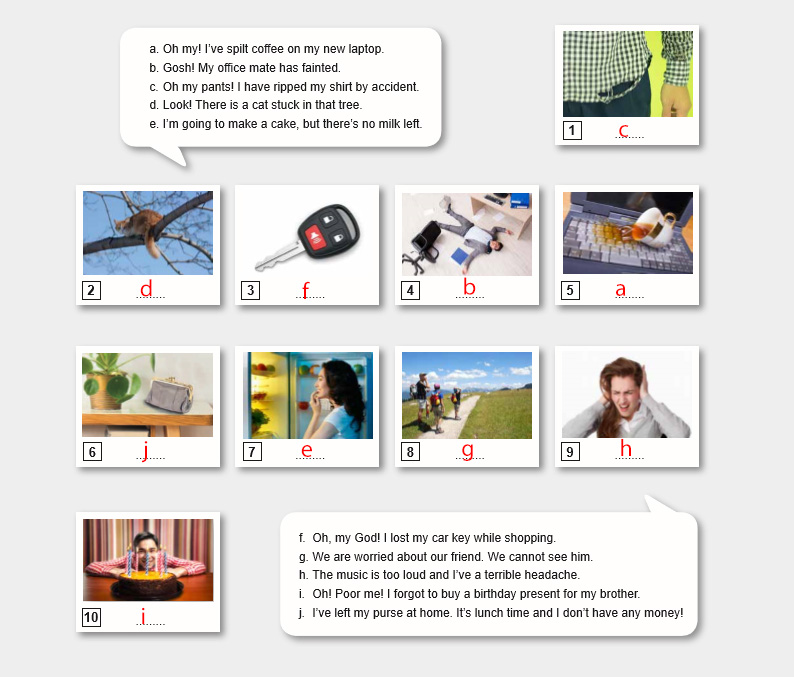 a. Oh my! I've spilt coffee on my new laptop.
b. Gosh! My office mate has fainted.
c. Oh my pants! I have ripped my shirt by accident.
d. Look! There is a cat stuck in that tree.
e. I'm going to make a cake, but there's no milk left.

1 c

2 d

3 f

4 b

5 a

6 j

7 e

8 g

9 h

10 i

f. Oh, my God! I lost my car key while shopping.
g. We are worried about our friend. We cannot see him.
h. The music is too loud and I've a terrible headache.
i. Oh! Poor me! I forgot to buy a birthday present for my brother.
j. I've left my purse at home. It's lunch time and I don't have any money!